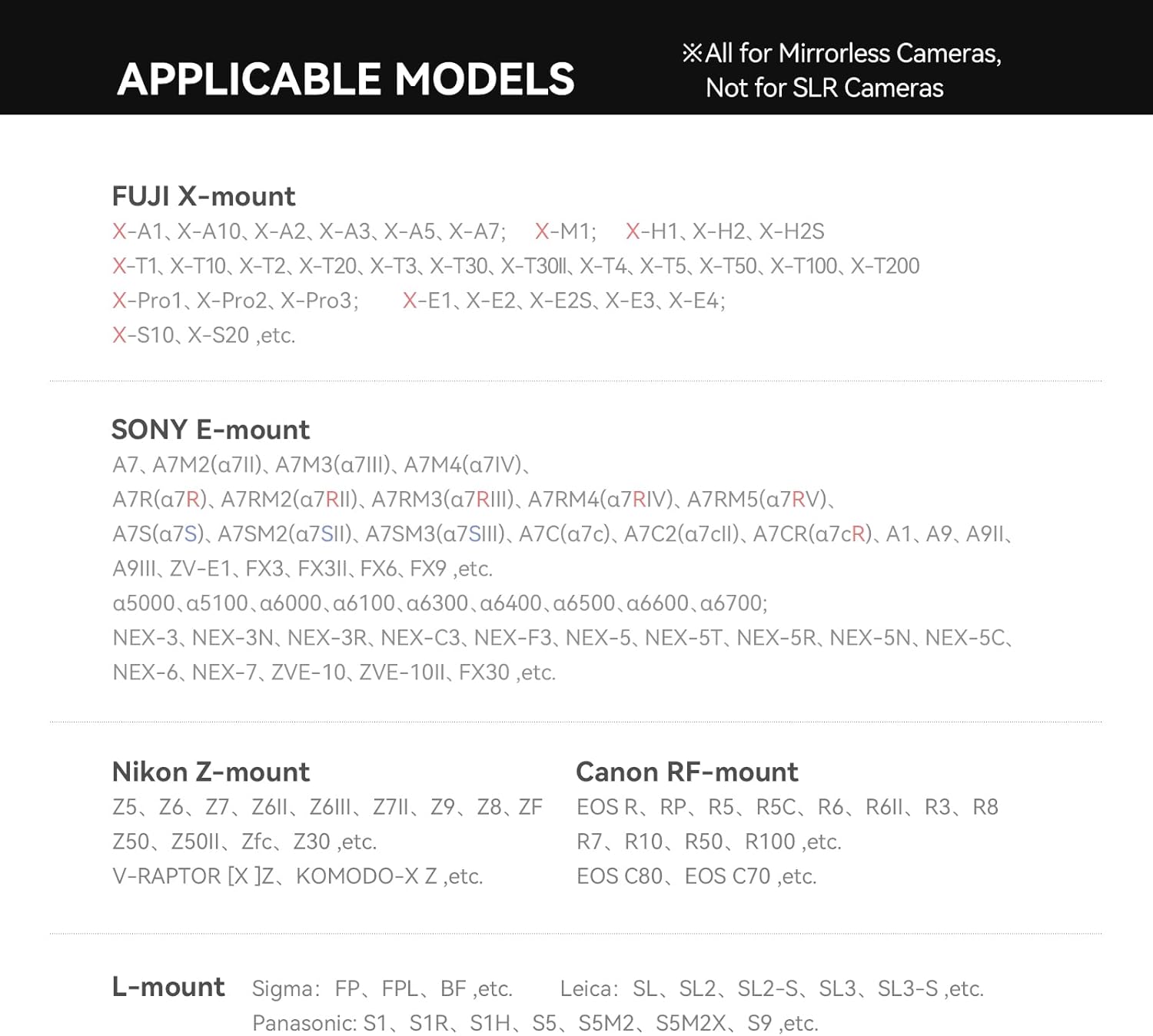 APPLICABLE MODELS

※All for Mirrorless Cameras, Not for SLR Cameras

FUJI X-mount

X-A1、X-A10、X-A2、X-A3、X-A5、X-A7; X-M1; X-H1、X-H2、X-H2S
X-T1、X-T10、X-T2、X-T20、X-T3、X-T30、X-T30II、X-T4、X-T5、X-T50、X-T100、X-T200
X-Pro1、X-Pro2、X-Pro3; X-E1、X-E2、X-E2S、X-E3、X-E4;
X-S10、X-S20 ,etc.

SONY E-mount

A7、A7M2(α7II)、A7M3(α7III)、A7M4(α7IV)、
A7R(α7R)、A7RM2(α7RII)、A7RM3(α7RIII)、A7RM4(α7RIV)、A7RM5(α7RV)、
A7S(α7S)、A7SM2(α7SII)、A7SM3(α7SIII)、A7C(α7c)、A7C2(α7cII)、A7CR(α7cR)、A1、A9、A9II、
A9III、ZV-E1、FX3、FX3II、FX6、FX9 ,etc.
α5000、α5100、α6000、α6100、α6300、α6400、α6500、α6600、α6700;
NEX-3、NEX-3N、NEX-3R、NEX-C3、NEX-F3、NEX-5、NEX-5T、NEX-5R、NEX-5N、NEX-5C、
NEX-6、NEX-7、ZVE-10、ZVE-10II、FX30 ,etc.

Nikon Z-mount

Z5、Z6、Z7、Z6II、Z6III、Z7II、Z9、Z8、ZF
Z50、Z50II、Zfc、Z30 ,etc.
V-RAPTOR [X ]Z、KOMODO-X Z ,etc.

Canon RF-mount

EOS R、RP、R5、R5C、R6、R6II、R3、R8
R7、R10、R50、R100 ,etc.
EOS C80、EOS C70 ,etc.

L-mount

Sigma: FP、FPL、BF ,etc. Leica: SL、SL2、SL2-S、SL3、SL3-S ,etc.
Panasonic: S1、S1R、S1H、S5、S5M2、S5M2X、S9 ,etc.